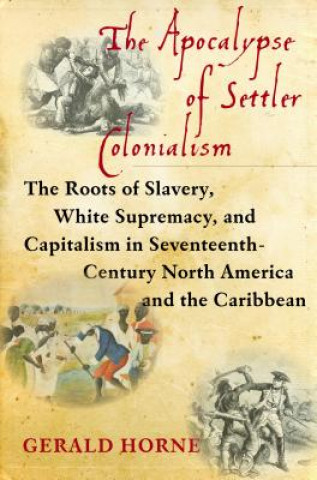 The Apocalypse of Settler Colonialism

The Roots of Slavery, White Supremacy, and Capitalism in Seventeenth-Century North America and the Caribbean

GERALD HORNE